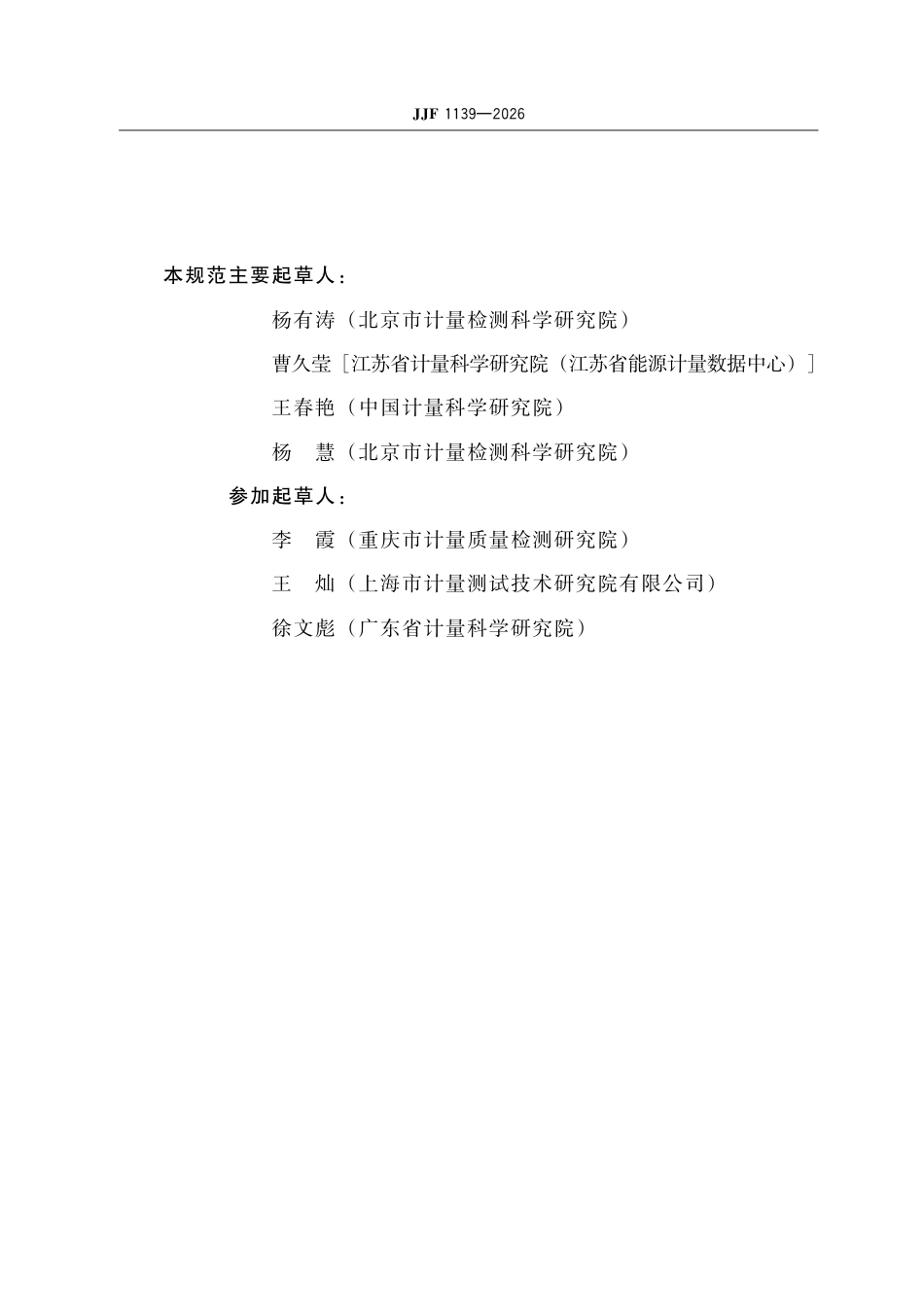 JJF 1139—2026

本规范主要起草人：

杨有涛（北京市计量检测科学研究院）

曹久莹［江苏省计量科学研究院（江苏省能源计量数据中心）］

王春艳（中国计量科学研究院）

杨　慧（北京市计量检测科学研究院）

参加起草人：

李　霞（重庆市计量质量检测研究院）

王　灿（上海市计量测试技术研究院有限公司）

徐文彪（广东省计量科学研究院）